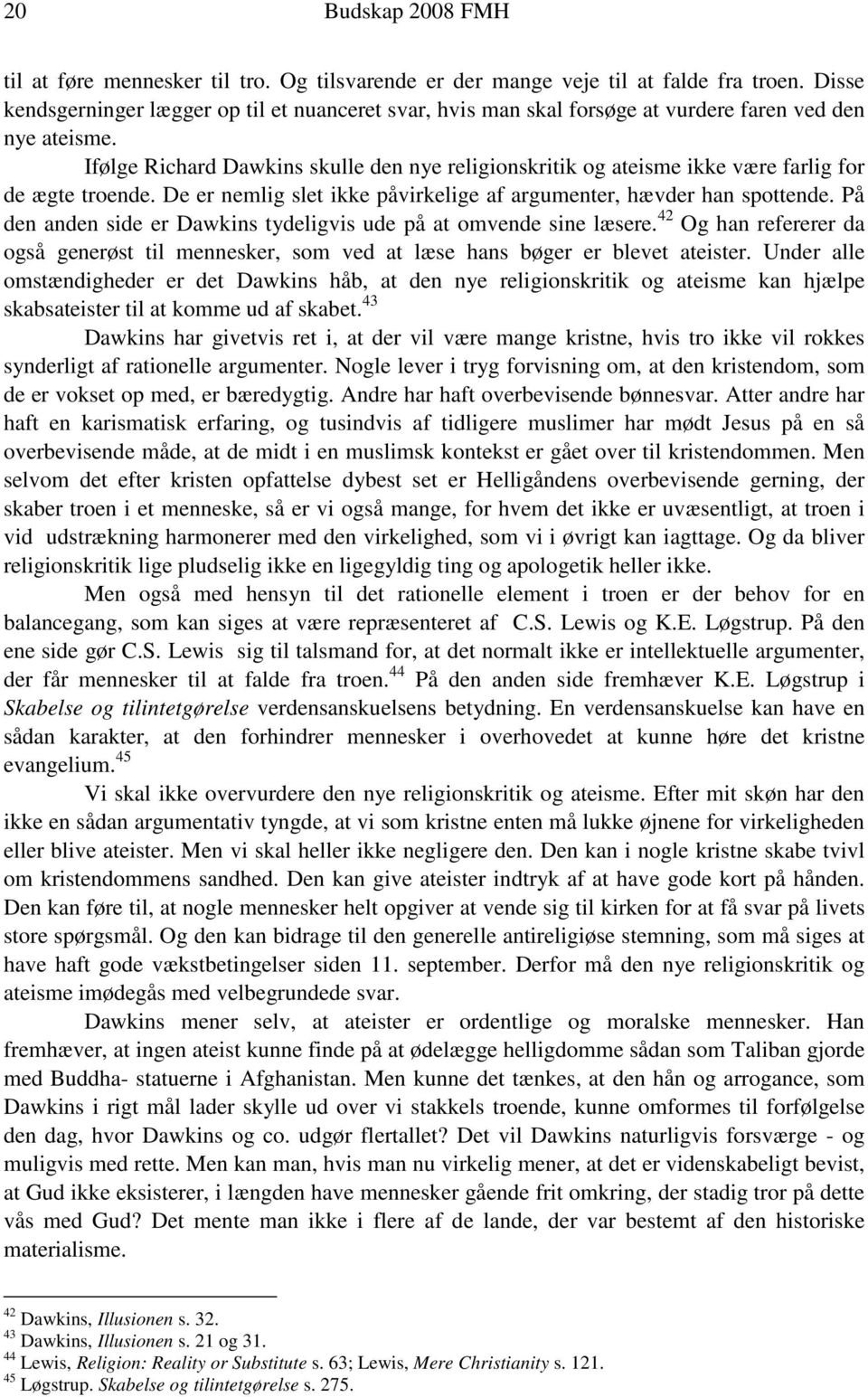 20 Budskap 2008 FMH

til at føre mennesker til tro. Og tilsvarende er der mange veje til at falde fra troen. Disse kendsgerninger lægger op til et nuanceret svar, hvis man skal forsøge at vurdere faren ved den nye ateisme.

Ifølge Richard Dawkins skulle den nye religionskritik og ateisme ikke være farlig for de ægte troende. De er nemlig slet ikke påvirkelige af argumenter, hævder han spottende. På den anden side er Dawkins tydeligvis ude på at omvende sine læsere.$^{42}$ Og han refererer da også generøst til mennesker, som ved at læse hans bøger er blevet ateister. Under alle omstændigheder er det Dawkins håb, at den nye religionskritik og ateisme kan hjælpe skabsateister til at komme ud af skabet.$^{43}$

Dawkins har givetvis ret i, at der vil være mange kristne, hvis tro ikke vil rokkes synderligt af rationelle argumenter. Nogle lever i tryg forvisning om, at den kristendom, som de er vokset op med, er bæredygtig. Andre har haft overbevisende bønnesvar. Atter andre har haft en karismatisk erfaring, og tusindvis af tidligere muslimer har mødt Jesus på en så overbevisende måde, at de midt i en muslimsk kontekst er gået over til kristendommen. Men selvom det efter kristen opfattelse dybest set er Helligåndens overbevisende gerning, der skaber troen i et menneske, så er vi også mange, for hvem det ikke er uvæsentligt, at troen i vid udstrækning harmonerer med den virkelighed, som vi i øvrigt kan iagttage. Og da bliver religionskritik lige pludselig ikke en ligegyldig ting og apologetik heller ikke.

Men også med hensyn til det rationelle element i troen er der behov for en balancegang, som kan siges at være repræsenteret af C.S. Lewis og K.E. Løgstrup. På den ene side gør C.S. Lewis sig til talsmand for, at det normalt ikke er intellektuelle argumenter, der får mennesker til at falde fra troen.$^{44}$ På den anden side fremhæver K.E. Løgstrup i Skabelse og tilintetgørelse verdensanskuelsens betydning. En verdensanskuelse kan have en sådan karakter, at den forhindrer mennesker i overhovedet at kunne høre det kristne evangelium.$^{45}$

Vi skal ikke overvurdere den nye religionskritik og ateisme. Efter mit skøn har den ikke en sådan argumentativ tyngde, at vi som kristne enten må lukke øjnene for virkeligheden eller blive ateister. Men vi skal heller ikke negligere den. Den kan i nogle kristne skabe tvivl om kristendommens sandhed. Den kan give ateister indtryk af at have gode kort på hånden. Den kan føre til, at nogle mennesker helt opgiver at vende sig til kirken for at få svar på livets store spørgsmål. Og den kan bidrage til den generelle antireligiøse stemning, som må siges at have haft gode vækstbetingelser siden 11. september. Derfor må den nye religionskritik og ateisme imødegås med velbegrundede svar.

Dawkins mener selv, at ateister er ordentlige og moralske mennesker. Han fremhæver, at ingen ateist kunne finde på at ødelægge helligdomme sådan som Taliban gjorde med Buddha- statuerne i Afghanistan. Men kunne det tænkes, at den hån og arrogance, som Dawkins i rigt mål lader skylle ud over vi stakkels troende, kunne omformes til forfølgelse den dag, hvor Dawkins og co. udgør flertallet? Det vil Dawkins naturligvis forsværge - og muligvis med rette. Men kan man, hvis man nu virkelig mener, at det er videnskabeligt bevist, at Gud ikke eksisterer, i længden have mennesker gående frit omkring, der stadig tror på dette vås med Gud? Det mente man ikke i flere af de lande, der var bestemt af den historiske materialisme.

$^{42}$ Dawkins, Illusionen s. 32.
$^{43}$ Dawkins, Illusionen s. 21 og 31.
$^{44}$ Lewis, Religion: Reality or Substitute s. 63; Lewis, Mere Christianity s. 121.
$^{45}$ Løgstrup. Skabelse og tilintetgørelse s. 275.